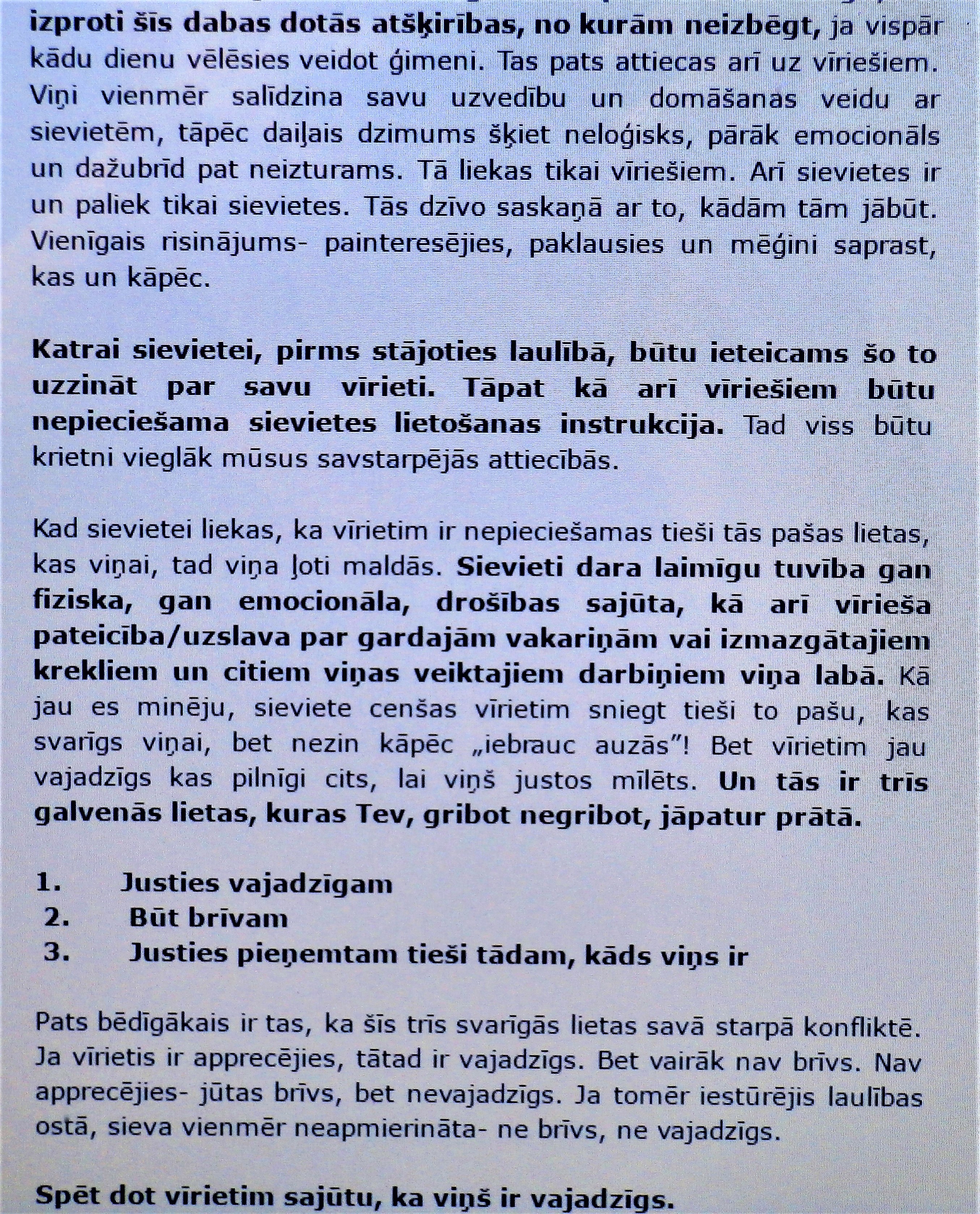 izproti šīs dabas dotās atšķirības, no kurām neizbēgt, ja vispār kādu dienu vēlēsies veidot ģimeni. Tas pats attiecas arī uz vīriešiem. Viņi vienmēr salīdzina savu uzvedību un domāšanas veidu ar sievietēm, tāpēc daiļais dzimums šķiet neloģisks, pārāk emocionāls un dažubrīd pat neizturams. Tā liekas tikai vīriešiem. Arī sievietes ir un paliek tikai sievietes. Tās dzīvo saskaņā ar to, kādām tām jābūt. Vienīgais risinājums- painteresējies, paklausies un mēģini saprast, kas un kāpēc.

Katrai sievietei, pirms stājoties laulībā, būtu ieteicams šo to uzzināt par savu vīrieti. Tāpat kā arī vīriešiem būtu nepieciešama sievietes lietošanas instrukcija. Tad viss būtu krietni vieglāk mūsus savstarpējās attiecībās.

Kad sievietei liekas, ka vīrietim ir nepieciešamas tieši tās pašas lietas, kas viņai, tad viņa ļoti maldās. Sievieti dara laimīgu tuvība gan fiziska, gan emocionāla, drošības sajūta, kā arī vīrieša pateicība/uzslava par gardajām vakariņām vai izmazgātajiem krekliem un citiem viņas veiktajiem darbiņiem viņa labā. Kā jau es minēju, sieviete cenšas vīrietim sniegt tieši to pašu, kas svarīgs viņai, bet nezin kāpēc „iebrauc auzās"! Bet vīrietim jau vajadzīgs kas pilnīgi cits, lai viņš justos mīlēts. Un tās ir trīs galvenās lietas, kuras Tev, gribot negribot, jāpatur prātā.

1. Justies vajadzīgam
2. Būt brīvam
3. Justies pieņemtam tieši tādam, kāds viņs ir

Pats bēdīgākais ir tas, ka šīs trīs svarīgās lietas savā starpā konfliktē. Ja vīrietis ir apprecējies, tātad ir vajadzīgs. Bet vairāk nav brīvs. Nav apprecējies- jūtas brīvs, bet nevajadzīgs. Ja tomēr iestūrējis laulības ostā, sieva vienmēr neapmierināta- ne brīvs, ne vajadzīgs.

Spēt dot vīrietim sajūtu, ka viņš ir vajadzīgs.